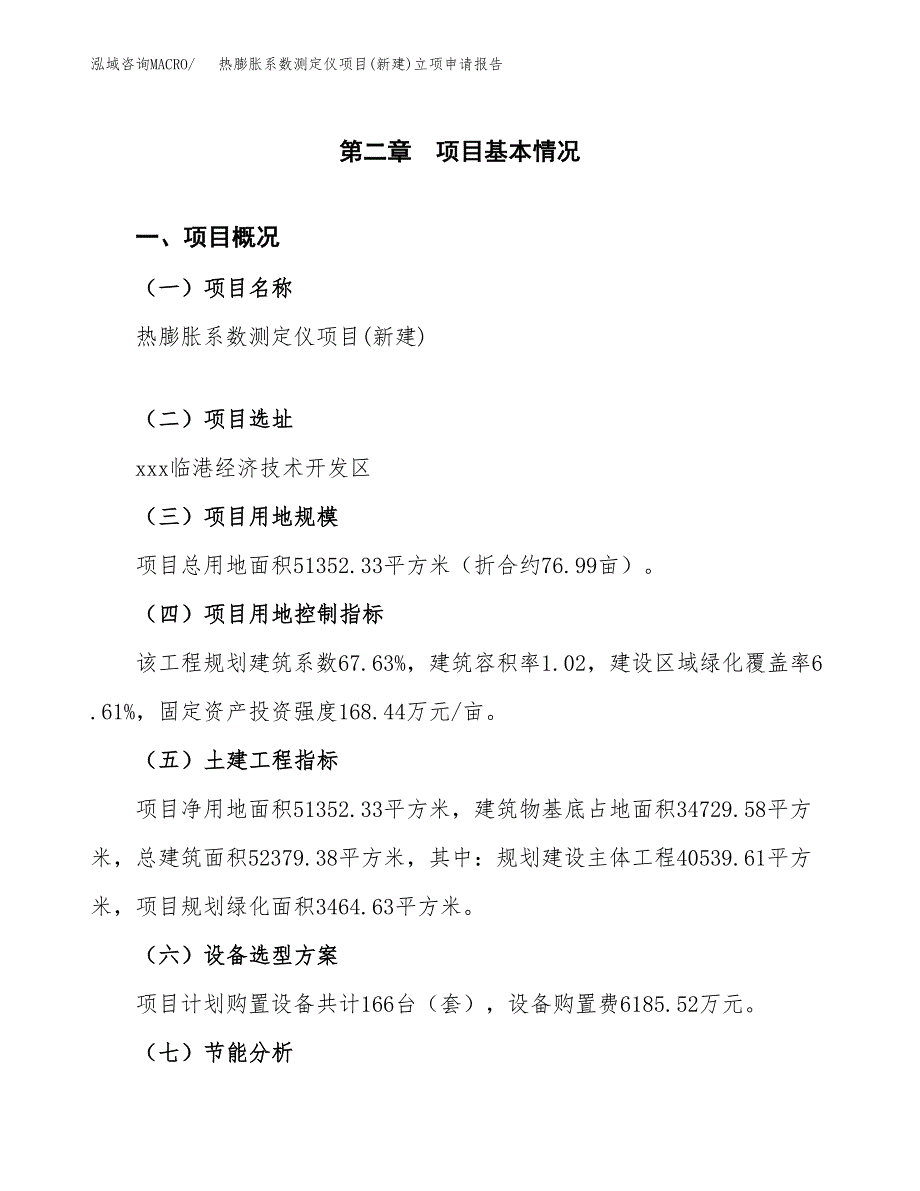 泓域咨询MACRO/　热膨胀系数测定仪项目(新建)立项申请报告

第二章　项目基本情况

一、项目概况

（一）项目名称

热膨胀系数测定仪项目(新建)

（二）项目选址

xxx临港经济技术开发区

（三）项目用地规模

项目总用地面积51352.33平方米（折合约76.99亩）。

（四）项目用地控制指标

该工程规划建筑系数67.63%，建筑容积率1.02，建设区域绿化覆盖率6.61%，固定资产投资强度168.44万元/亩。

（五）土建工程指标

项目净用地面积51352.33平方米，建筑物基底占地面积34729.58平方米，总建筑面积52379.38平方米，其中：规划建设主体工程40539.61平方米，项目规划绿化面积3464.63平方米。

（六）设备选型方案

项目计划购置设备共计166台（套），设备购置费6185.52万元。

（七）节能分析